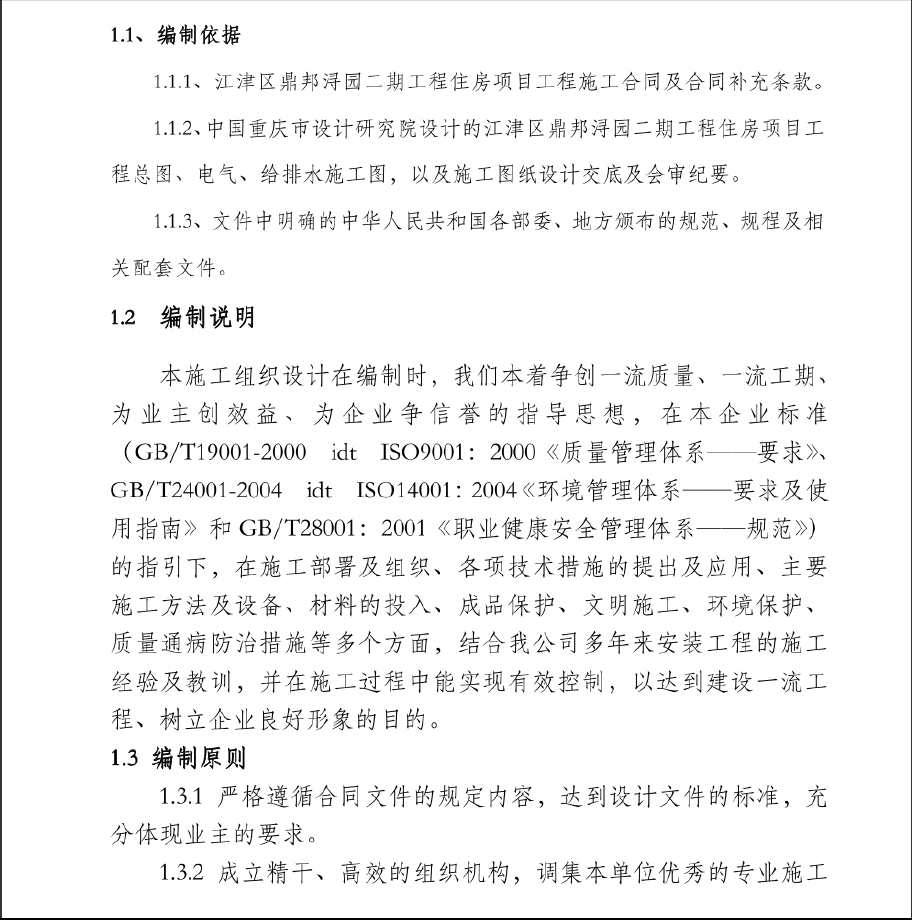 1.1、编制依据

1.1.1、江津区鼎邦浔园二期工程住房项目工程施工合同及合同补充条款。

1.1.2、中国重庆市设计研究院设计的江津区鼎邦浔园二期工程住房项目工程总图、电气、给排水施工图，以及施工图纸设计交底及会审纪要。

1.1.3、文件中明确的中华人民共和国各部委、地方颁布的规范、规程及相关配套文件。

1.2 编制说明

本施工组织设计在编制时，我们本着争创一流质量、一流工期、为业主创效益、为企业争信誉的指导思想，在本企业标准（GB/T19001-2000 idt ISO9001：2000《质量管理体系——要求》、GB/T24001-2004 idt ISO14001：2004《环境管理体系——要求及使用指南》和 GB/T28001：2001《职业健康安全管理体系——规范》）的指引下，在施工部署及组织、各项技术措施的提出及应用、主要施工方法及设备、材料的投入、成品保护、文明施工、环境保护、质量通病防治措施等多个方面，结合我公司多年来安装工程的施工经验及教训，并在施工过程中能实现有效控制，以达到建设一流工程、树立企业良好形象的目的。

1.3 编制原则

1.3.1 严格遵循合同文件的规定内容，达到设计文件的标准，充分体现业主的要求。

1.3.2 成立精干、高效的组织机构，调集本单位优秀的专业施工